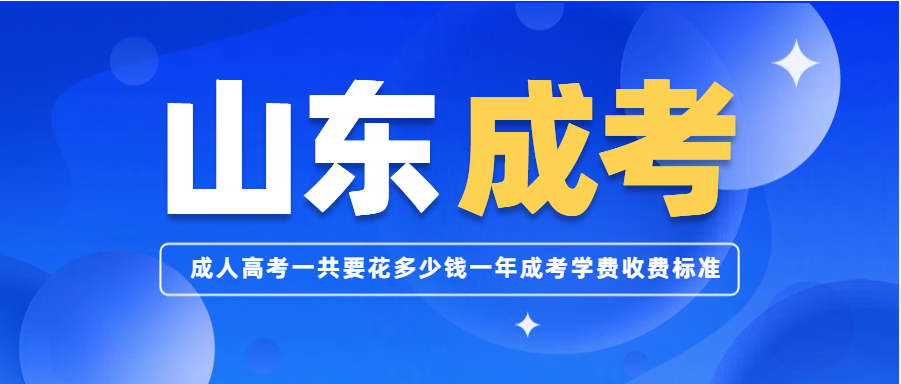 山东成考

成人高考一共要花多少钱一年成考学费收费标准